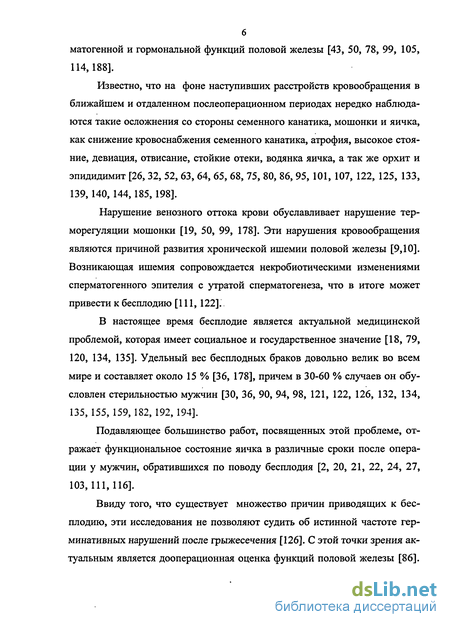 6

матогенной и гормональной функций половой железы [43, 50, 78, 99, 105, 114, 188].

Известно, что на фоне наступивших расстройств кровообращения в ближайшем и отдаленном послеоперационном периодах нередко наблюдаются такие осложнения со стороны семенного канатика, мошонки и яичка, как снижение кровоснабжения семенного канатика, атрофия, высокое стояние, девиация, отвисание, стойкие отеки, водянка яичка, а так же орхит и эпидидимит [26, 32, 52, 63, 64, 65, 68, 75, 80, 86, 95, 101, 107, 122, 125, 133, 139, 140, 144, 185, 198].

Нарушение венозного оттока крови обуславливает нарушение терморегуляции мошонки [19, 50, 99, 178]. Эти нарушения кровообращения являются причиной развития хронической ишемии половой железы [9,10]. Возникающая ишемия сопровождается некробиотическими изменениями сперматогенного эпителия с утратой сперматогенеза, что в итоге может привести к бесплодию [111, 122].

В настоящее время бесплодие является актуальной медицинской проблемой, которая имеет социальное и государственное значение [18, 79, 120, 134, 135]. Удельный вес бесплодных браков довольно велик во всем мире и составляет около 15 % [36, 178], причем в 30-60 % случаев он обусловлен стерильностью мужчин [30, 36, 90, 94, 98, 121, 122, 126, 132, 134, 135, 155, 159, 182, 192, 194].

Подавляющее большинство работ, посвященных этой проблеме, отражает функциональное состояние яичка в различные сроки после операции у мужчин, обратившихся по поводу бесплодия [2, 20, 21, 22, 24, 27, 103, 111, 116].

Ввиду того, что существует множество причин приводящих к бесплодию, эти исследования не позволяют судить об истинной частоте герминативных нарушений после грыжесечения [126]. С этой точки зрения актуальным является дооперационная оценка функций половой железы [86].

dsLib.net
библиотека диссертаций